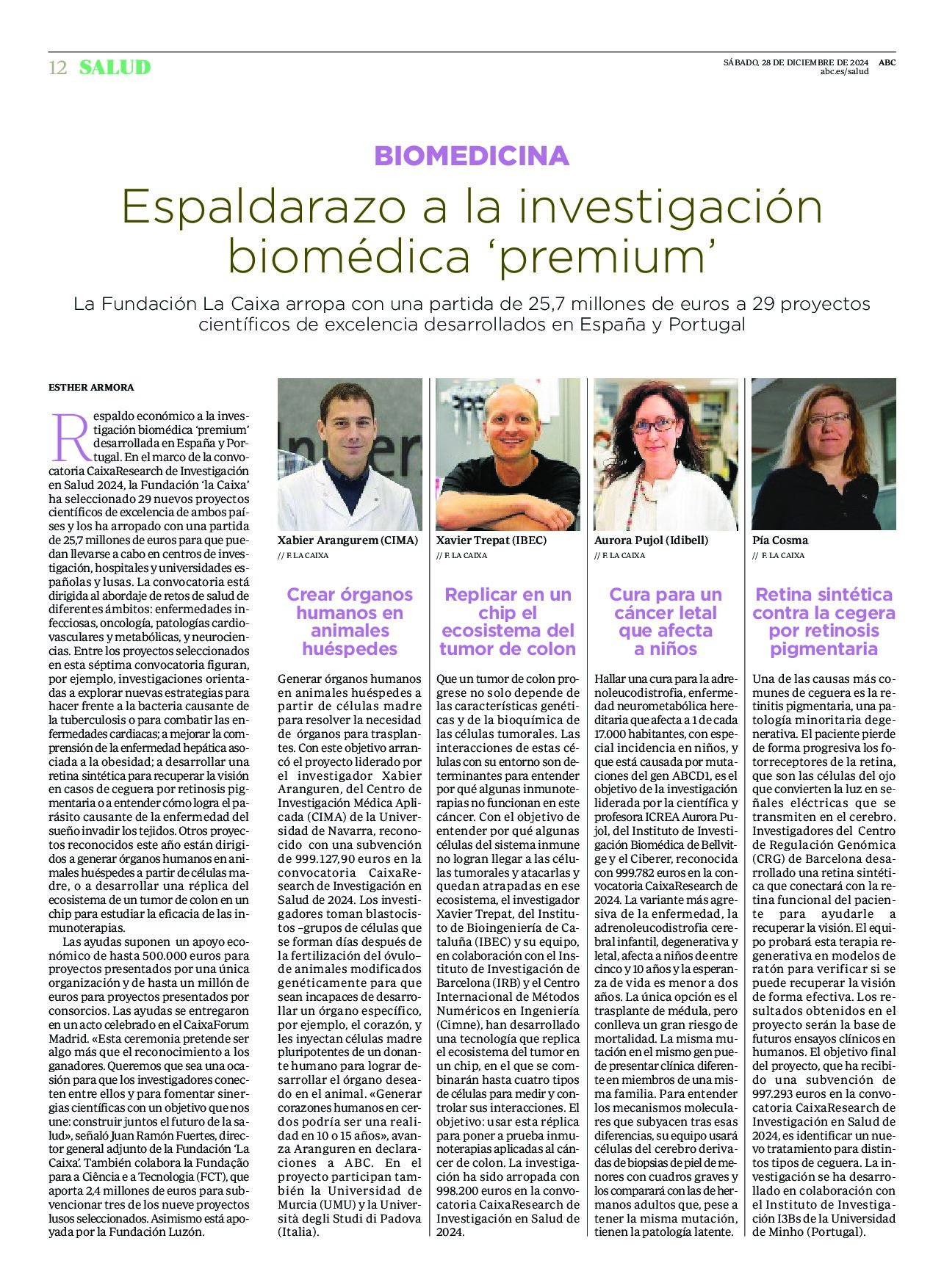 12 SALUD

SÁBADO, 28 DE DICIEMBRE DE 2024 ABC
abc.es/salud

BIOMEDICINA

Espaldarazo a la investigación biomédica ‘premium’

La Fundación La Caixa arropa con una partida de 25,7 millones de euros a 29 proyectos científicos de excelencia desarrollados en España y Portugal

ESTHER ARMORA

Respaldo económico a la investigación biomédica ‘premium’ desarrollada en España y Portugal. En el marco de la convocatoria CaixaResearch de Investigación en Salud 2024, la Fundación ‘la Caixa’ ha seleccionado 29 nuevos proyectos científicos de excelencia de ambos países y los ha arropado con una partida de 25,7 millones de euros para que puedan llevarse a cabo en centros de investigación, hospitales y universidades españolas y lusas. La convocatoria está dirigida al abordaje de retos de salud de diferentes ámbitos: enfermedades infecciosas, oncología, patologías cardiovasculares y metabólicas, y neurociencias. Entre los proyectos seleccionados en esta séptima convocatoria figuran, por ejemplo, investigaciones orientadas a explorar nuevas estrategias para hacer frente a la bacteria causante de la tuberculosis o para combatir las enfermedades cardiacas; a mejorar la comprensión de la enfermedad hepática asociada a la obesidad; a desarrollar una retina sintética para recuperar la visión en casos de ceguera por retinosis pigmentaria o a entender cómo logra el parásito causante de la enfermedad del sueño invadir los tejidos. Otros proyectos reconocidos este año están dirigidos a generar órganos humanos en animales huéspedes a partir de células madre, o a desarrollar una réplica del ecosistema de un tumor de colon en un chip para estudiar la eficacia de las inmunoterapias.

Las ayudas suponen un apoyo económico de hasta 500.000 euros para proyectos presentados por una única organización y de hasta un millón de euros para proyectos presentados por consorcios. Las ayudas se entregaron en un acto celebrado en el CaixaForum Madrid. «Esta ceremonia pretende ser algo más que el reconocimiento a los ganadores. Queremos que sea una ocasión para que los investigadores conecten entre ellos y para fomentar sinergias científicas con un objetivo que nos une: construir juntos el futuro de la salud», señaló Juan Ramón Fuertes, director general adjunto de la Fundación ‘La Caixa’. También colabora la Fundação para a Ciência e a Tecnologia (FCT), que aporta 2,4 millones de euros para subvencionar tres de los nueve proyectos lusos seleccionados. Asimismo está apoyada por la Fundación Luzón.

Xabier Arangurem (CIMA)
// F. LA CAIXA

Crear órganos humanos en animales huéspedes

Generar órganos humanos en animales huéspedes a partir de células madre para resolver la necesidad de órganos para trasplantes. Con este objetivo arrancó el proyecto liderado por el investigador Xabier Aranguren, del Centro de Investigación Médica Aplicada (CIMA) de la Universidad de Navarra, reconocido con una subvención de 999.127,90 euros en la convocatoria CaixaResearch de Investigación en Salud de 2024. Los investigadores toman blastocistos –grupos de células que se forman días después de la fertilización del óvulo– de animales modificados genéticamente para que sean incapaces de desarrollar un órgano específico, por ejemplo, el corazón, y les inyectan células madre pluripotentes de un donante humano para lograr desarrollar el órgano deseado en el animal. «Generar corazones humanos en cerdos podría ser una realidad en 10 o 15 años», avanza Aranguren en declaraciones a ABC. En el proyecto participan también la Universidad de Murcia (UMU) y la Università degli Studi di Padova (Italia).

Xavier Trepat (IBEC)
// F. LA CAIXA

Replicar en un chip el ecosistema del tumor de colon

Que un tumor de colon progrese no solo depende de las características genéticas y de la bioquímica de las células tumorales. Las interacciones de estas células con su entorno son determinantes para entender por qué algunas inmunoterapias no funcionan en este cáncer. Con el objetivo de entender por qué algunas células del sistema inmune no logran llegar a las células tumorales y atacarlas y quedan atrapadas en ese ecosistema, el investigador Xavier Trepat, del Instituto de Bioingeniería de Cataluña (IBEC) y su equipo, en colaboración con el Instituto de Investigación de Barcelona (IRB) y el Centro Internacional de Métodos Numéricos en Ingeniería (Cimne), han desarrollado una tecnología que replica el ecosistema del tumor en un chip, en el que se combinarán hasta cuatro tipos de células para medir y controlar sus interacciones. El objetivo: usar esta réplica para poner a prueba inmunoterapias aplicadas al cáncer de colon. La investigación ha sido arropada con 998.200 euros en la convocatoria CaixaResearch de Investigación en Salud de 2024.

Aurora Pujol (Idibell)
// F. LA CAIXA

Cura para un cáncer letal que afecta a niños

Hallar una cura para la adrenoleucodistrofia, enfermedad neurometabólica hereditaria que afecta a 1 de cada 17.000 habitantes, con especial incidencia en niños, y que está causada por mutaciones del gen ABCD1, es el objetivo de la investigación liderada por la científica y profesora ICREA Aurora Pujol, del Instituto de Investigación Biomédica de Bellvitge y el Ciberer, reconocida con 999.782 euros en la convocatoria CaixaResearch de 2024. La variante más agresiva de la enfermedad, la adrenoleucodistrofia cerebral infantil, degenerativa y letal, afecta a niños de entre cinco y 10 años y la esperanza de vida es menor a dos años. La única opción es el trasplante de médula, pero conlleva un gran riesgo de mortalidad. La misma mutación en el mismo gen puede presentar clínica diferente en miembros de una misma familia. Para entender los mecanismos moleculares que subyacen tras esas diferencias, su equipo usará células del cerebro derivadas de biopsias de piel de menores con cuadros graves y los comparará con las de hermanos adultos que, pese a tener la misma mutación, tienen la patología latente.

Pía Cosma
// F. LA CAIXA

Retina sintética contra la cegera por retinosis pigmentaria

Una de las causas más comunes de ceguera es la retinitis pigmentaria, una patología minoritaria degenerativa. El paciente pierde de forma progresiva los fotorreceptores de la retina, que son las células del ojo que convierten la luz en señales eléctricas que se transmiten en el cerebro. Investigadores del Centro de Regulación Genómica (CRG) de Barcelona desarrollado una retina sintética que conectará con la retina funcional del paciente para ayudarle a recuperar la visión. El equipo probará esta terapia regenerativa en modelos de ratón para verificar si se puede recuperar la visión de forma efectiva. Los resultados obtenidos en el proyecto serán la base de futuros ensayos clínicos en humanos. El objetivo final del proyecto, que ha recibido una subvención de 997.293 euros en la convocatoria CaixaResearch de Investigación en Salud de 2024, es identificar un nuevo tratamiento para distintos tipos de ceguera. La investigación se ha desarrollado en colaboración con el Instituto de Investigación I3Bs de la Universidad de Minho (Portugal).